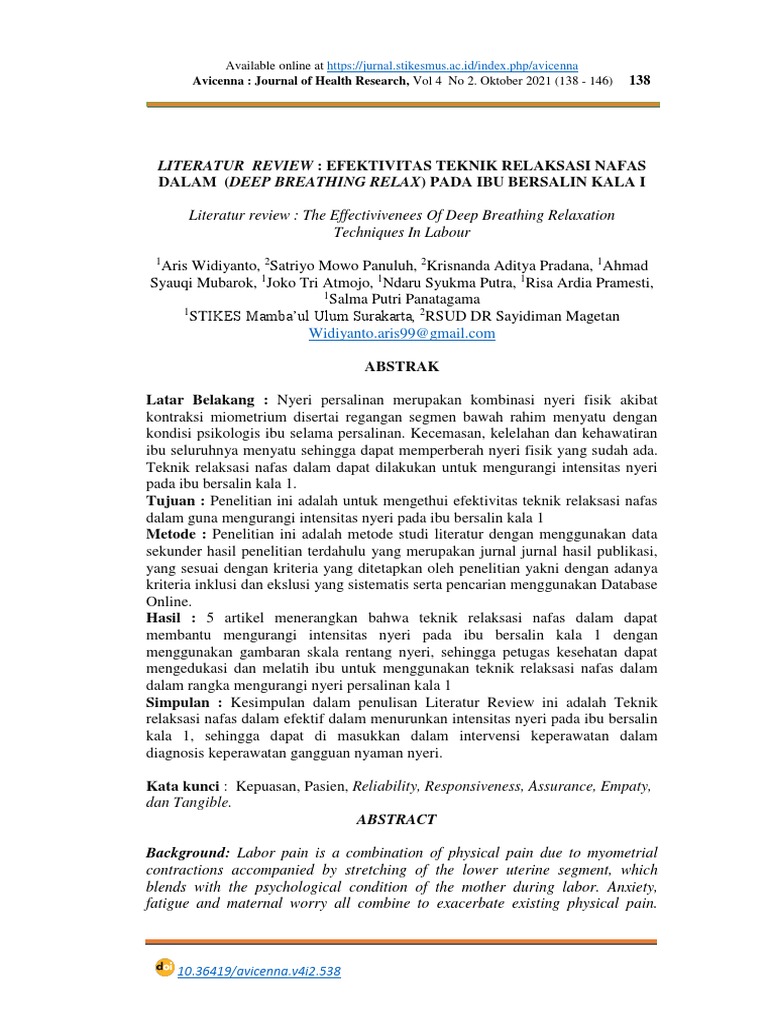 Available online at https://jurnal.stikesmus.ac.id/index.php/avicenna
Avicenna : Journal of Health Research, Vol 4 No 2. Oktober 2021 (138 - 146) 138

LITERATUR REVIEW : EFEKTIVITAS TEKNIK RELAKSASI NAFAS DALAM (DEEP BREATHING RELAX) PADA IBU BERSALIN KALA I

Literatur review : The Effectivivenees Of Deep Breathing Relaxation Techniques In Labour

$^1$Aris Widiyanto, $^2$Satriyo Mowo Panuluh, $^2$Krisnanda Aditya Pradana, $^1$Ahmad Syauqi Mubarok, $^1$Joko Tri Atmojo, $^1$Ndaru Syukma Putra, $^1$Risa Ardia Pramesti, $^1$Salma Putri Panatagama
$^1$STIKES Mamba'ul Ulum Surakarta, $^2$RSUD DR Sayidiman Magetan
Widiyanto.aris99@gmail.com

ABSTRAK

Latar Belakang : Nyeri persalinan merupakan kombinasi nyeri fisik akibat kontraksi miometrium disertai regangan segmen bawah rahim menyatu dengan kondisi psikologis ibu selama persalinan. Kecemasan, kelelahan dan kehawatiran ibu seluruhnya menyatu sehingga dapat memperberah nyeri fisik yang sudah ada. Teknik relaksasi nafas dalam dapat dilakukan untuk mengurangi intensitas nyeri pada ibu bersalin kala 1.
Tujuan : Penelitian ini adalah untuk mengethui efektivitas teknik relaksasi nafas dalam guna mengurangi intensitas nyeri pada ibu bersalin kala 1
Metode : Penelitian ini adalah metode studi literatur dengan menggunakan data sekunder hasil penelitian terdahulu yang merupakan jurnal jurnal hasil publikasi, yang sesuai dengan kriteria yang ditetapkan oleh penelitian yakni dengan adanya kriteria inklusi dan ekslusi yang sistematis serta pencarian menggunakan Database Online.
Hasil : 5 artikel menerangkan bahwa teknik relaksasi nafas dalam dapat membantu mengurangi intensitas nyeri pada ibu bersalin kala 1 dengan menggunakan gambaran skala rentang nyeri, sehingga petugas kesehatan dapat mengedukasi dan melatih ibu untuk menggunakan teknik relaksasi nafas dalam dalam rangka mengurangi nyeri persalinan kala 1
Simpulan : Kesimpulan dalam penulisan Literatur Review ini adalah Teknik relaksasi nafas dalam efektif dalam menurunkan intensitas nyeri pada ibu bersalin kala 1, sehingga dapat di masukkan dalam intervensi keperawatan dalam diagnosis keperawatan gangguan nyaman nyeri.

Kata kunci : Kepuasan, Pasien, Reliability, Responsiveness, Assurance, Empaty, dan Tangible.

ABSTRACT

Background: Labor pain is a combination of physical pain due to myometrial contractions accompanied by stretching of the lower uterine segment, which blends with the psychological condition of the mother during labor. Anxiety, fatigue and maternal worry all combine to exacerbate existing physical pain.

10.36419/avicenna.v4i2.538